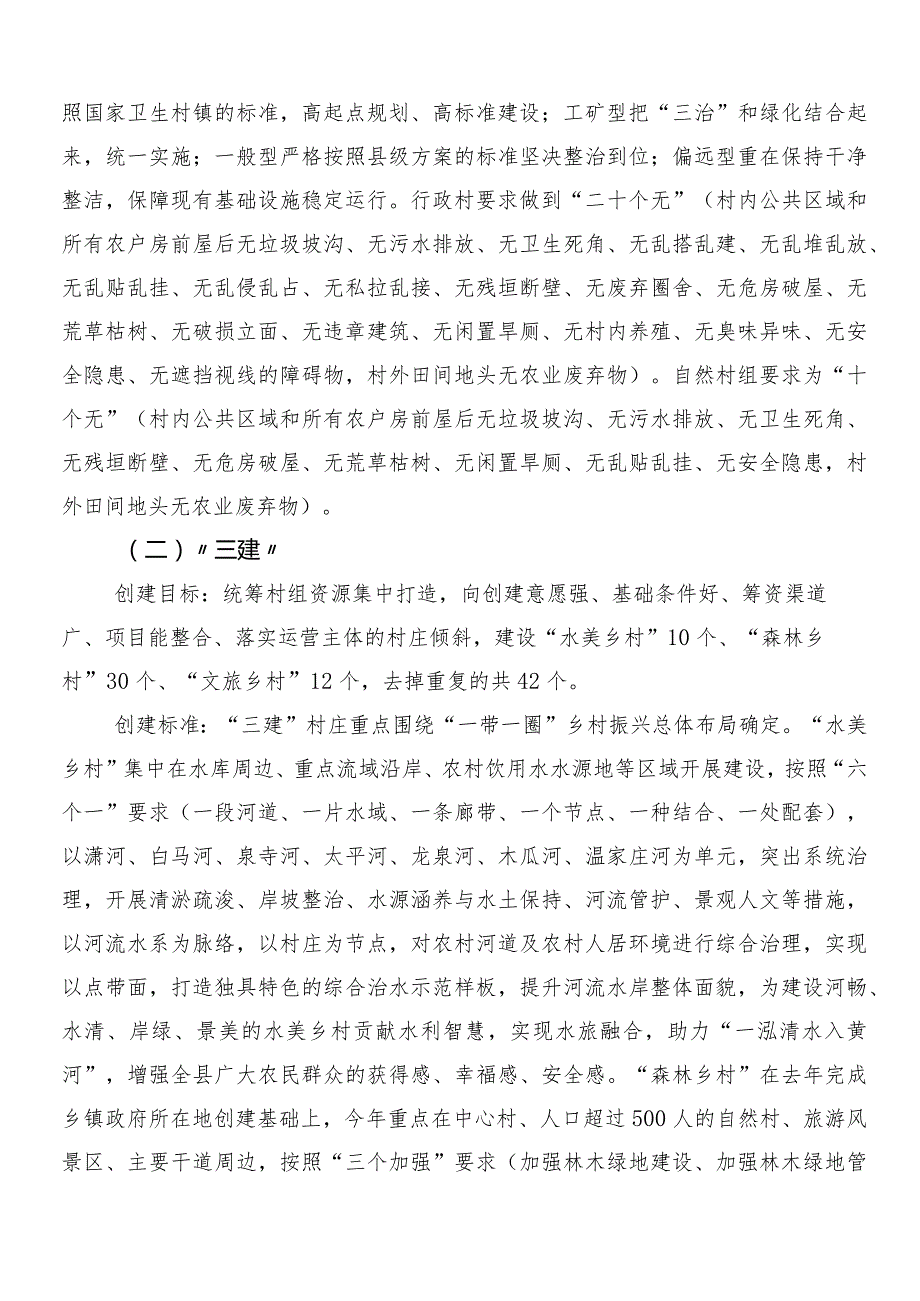 照国家卫生村镇的标准，高起点规划、高标准建设；工矿型把“三治”和绿化结合起来，统一实施；一般型严格按照县级方案的标准坚决整治到位；偏远型重在保持干净整洁，保障现有基础设施稳定运行。行政村要求做到“二十个无”（村内公共区域和所有农户房前屋后无垃圾坡沟、无污水排放、无卫生死角、无乱搭乱建、无乱堆乱放、无乱贴乱挂、无乱侵乱占、无私拉乱接、无残垣断壁、无废弃圈舍、无危房破屋、无荒草枯树、无破损立面、无违章建筑、无闲置旱厕、无村内养殖、无臭味异味、无安全隐患、无遮挡视线的障碍物，村外田间地头无农业废弃物）。自然村组要求为“十个无”（村内公共区域和所有农户房前屋后无垃圾坡沟、无污水排放、无卫生死角、无残垣断壁、无危房破屋、无荒草枯树、无闲置旱厕、无乱贴乱挂、无安全隐患，村外田间地头无农业废弃物）。

（二）〃三建〃

创建目标：统筹村组资源集中打造，向创建意愿强、基础条件好、筹资渠道广、项目能整合、落实运营主体的村庄倾斜，建设“水美乡村”10个、“森林乡村”30个、“文旅乡村”12个，去掉重复的共42个。

创建标准：“三建”村庄重点围绕“一带一圈”乡村振兴总体布局确定。“水美乡村”集中在水库周边、重点流域沿岸、农村饮用水水源地等区域开展建设，按照“六个一”要求（一段河道、一片水域、一条廊带、一个节点、一种结合、一处配套），以潇河、白马河、泉寺河、太平河、龙泉河、木瓜河、温家庄河为单元，突出系统治理，开展清淤疏浚、岸坡整治、水源涵养与水土保持、河流管护、景观人文等措施，以河流水系为脉络，以村庄为节点，对农村河道及农村人居环境进行综合治理，实现以点带面，打造独具特色的综合治水示范样板，提升河流水岸整体面貌，为建设河畅、水清、岸绿、景美的水美乡村贡献水利智慧，实现水旅融合，助力“一泓清水入黄河”，增强全县广大农民群众的获得感、幸福感、安全感。“森林乡村”在去年完成乡镇政府所在地创建基础上，今年重点在中心村、人口超过500人的自然村、旅游风景区、主要干道周边，按照“三个加强”要求（加强林木绿地建设、加强林木绿地管